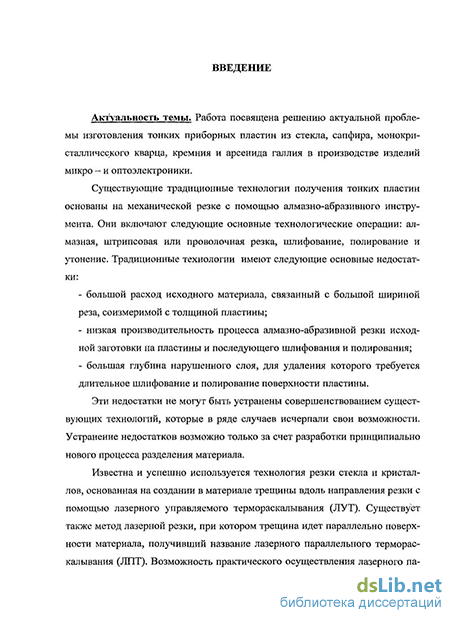 ВВЕДЕНИЕ

Актуальность темы. Работа посвящена решению актуальной проблемы изготовления тонких приборных пластин из стекла, сапфира, монокристаллического кварца, кремния и арсенида галлия в производстве изделий микро – и оптоэлектроники.

Существующие традиционные технологии получения тонких пластин основаны на механической резке с помощью алмазно-абразивного инструмента. Они включают следующие основные технологические операции: алмазная, штрипсовая или проволочная резка, шлифование, полирование и утонение. Традиционные технологии имеют следующие основные недостатки:

- большой расход исходного материала, связанный с большой шириной реза, соизмеримой с толщиной пластины;

- низкая производительность процесса алмазно-абразивной резки исходной заготовки на пластины и последующего шлифования и полирования;

- большая глубина нарушенного слоя, для удаления которого требуется длительное шлифование и полирование поверхности пластины.

Эти недостатки не могут быть устранены совершенствованием существующих технологий, которые в ряде случаев исчерпали свои возможности. Устранение недостатков возможно только за счет разработки принципиально нового процесса разделения материала.

Известна и успешно используется технология резки стекла и кристаллов, основанная на создании в материале трещины вдоль направления резки с помощью лазерного управляемого термораскалывания (ЛУТ). Существует также метод лазерной резки, при котором трещина идет параллельно поверхности материала, получивший название лазерного параллельного термораскалывания (ЛПТ). Возможность практического осуществления лазерного па-

dsLib.net
библиотека диссертаций